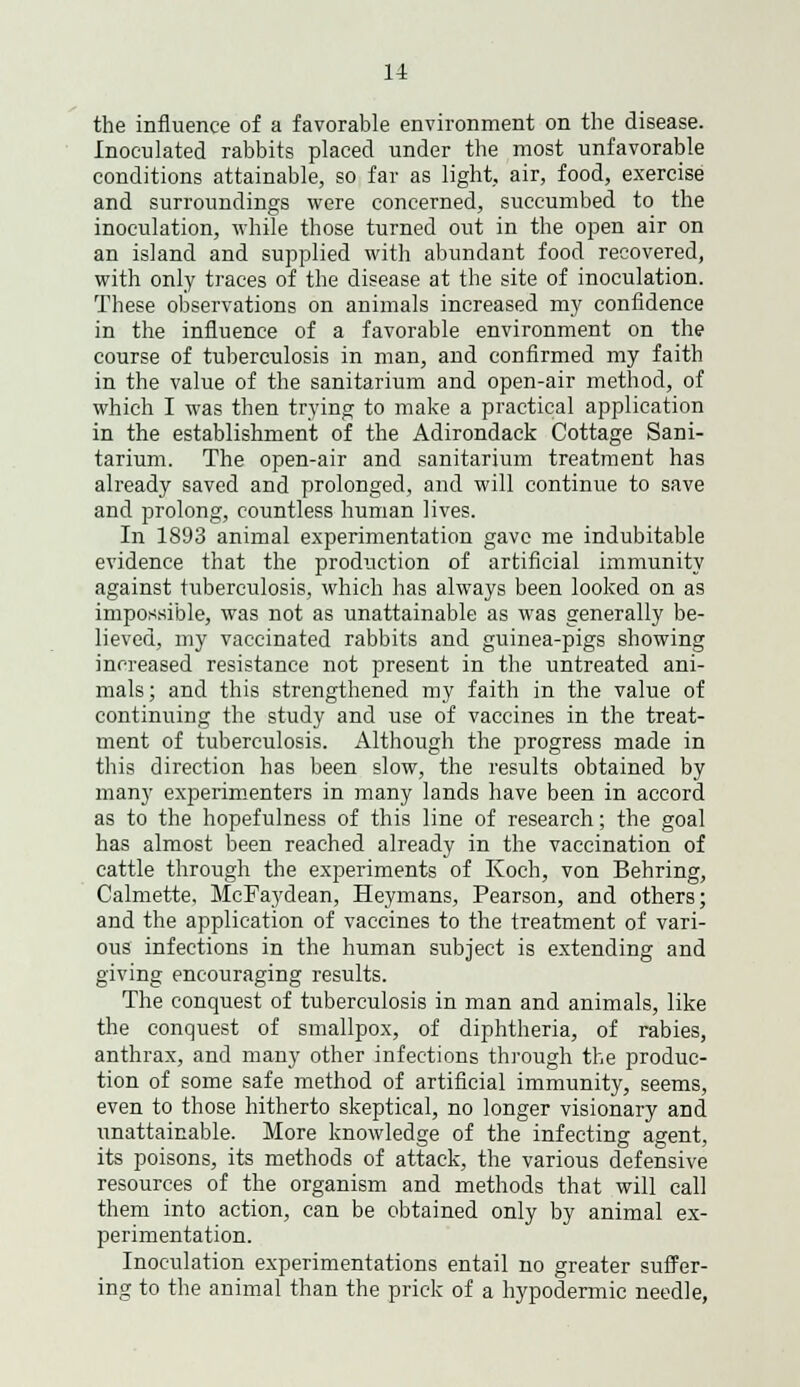 14

the influence of a favorable environment on the disease. Inoculated rabbits placed under the most unfavorable conditions attainable, so far as light, air, food, exercise and surroundings were concerned, succumbed to the inoculation, while those turned out in the open air on an island and supplied with abundant food recovered, with only traces of the disease at the site of inoculation. These observations on animals increased my confidence in the influence of a favorable environment on the course of tuberculosis in man, and confirmed my faith in the value of the sanitarium and open-air method, of which I was then trying to make a practical application in the establishment of the Adirondack Cottage Sanitarium. The open-air and sanitarium treatment has already saved and prolonged, and will continue to save and prolong, countless human lives.

In 1893 animal experimentation gave me indubitable evidence that the production of artificial immunity against tuberculosis, which has always been looked on as impossible, was not as unattainable as was generally believed, my vaccinated rabbits and guinea-pigs showing increased resistance not present in the untreated animals; and this strengthened my faith in the value of continuing the study and use of vaccines in the treatment of tuberculosis. Although the progress made in this direction has been slow, the results obtained by many experimenters in many lands have been in accord as to the hopefulness of this line of research; the goal has almost been reached already in the vaccination of cattle through the experiments of Koch, von Behring, Calmette, McFaydean, Heymans, Pearson, and others; and the application of vaccines to the treatment of various infections in the human subject is extending and giving encouraging results.

The conquest of tuberculosis in man and animals, like the conquest of smallpox, of diphtheria, of rabies, anthrax, and many other infections through the production of some safe method of artificial immunity, seems, even to those hitherto skeptical, no longer visionary and unattainable. More knowledge of the infecting agent, its poisons, its methods of attack, the various defensive resources of the organism and methods that will call them into action, can be obtained only by animal experimentation.

Inoculation experimentations entail no greater suffering to the animal than the prick of a hypodermic needle,